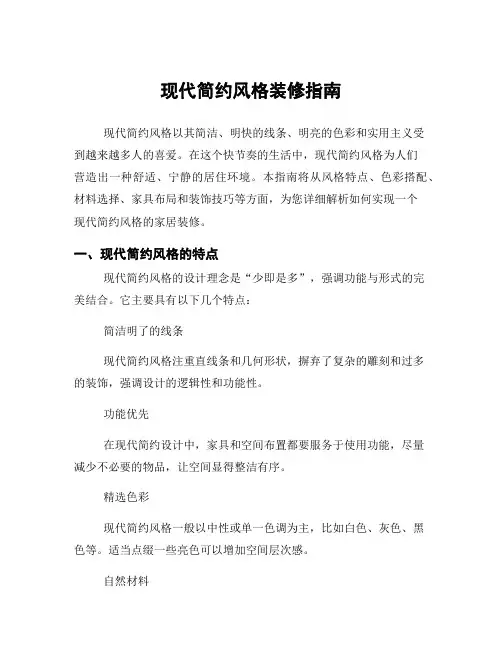 现代简约风格装修指南

现代简约风格以其简洁、明快的线条、明亮的色彩和实用主义受到越来越多人的喜爱。在这个快节奏的生活中，现代简约风格为人们营造出一种舒适、宁静的居住环境。本指南将从风格特点、色彩搭配、材料选择、家具布局和装饰技巧等方面，为您详细解析如何实现一个现代简约风格的家居装修。

一、现代简约风格的特点

现代简约风格的设计理念是“少即是多”，强调功能与形式的完美结合。它主要具有以下几个特点：

简洁明了的线条

现代简约风格注重直线条和几何形状，摒弃了复杂的雕刻和过多的装饰，强调设计的逻辑性和功能性。

功能优先

在现代简约设计中，家具和空间布置都要服务于使用功能，尽量减少不必要的物品，让空间显得整洁有序。

精选色彩

现代简约风格一般以中性或单一色调为主，比如白色、灰色、黑色等。适当点缀一些亮色可以增加空间层次感。

自然材料